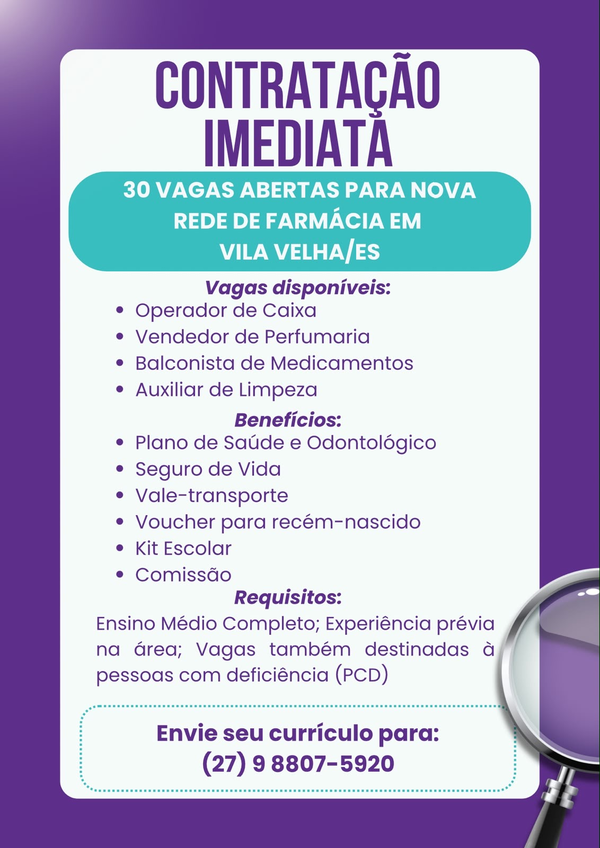 CONTRATAÇÃO IMEDIATA

30 VAGAS ABERTAS PARA NOVA REDE DE FARMÁCIA EM VILA VELHA/ES

Vagas disponíveis:
• Operador de Caixa
• Vendedor de Perfumaria
• Balconista de Medicamentos
• Auxiliar de Limpeza

Benefícios:
• Plano de Saúde e Odontológico
• Seguro de Vida
• Vale-transporte
• Voucher para recém-nascido
• Kit Escolar
• Comissão

Requisitos:
Ensino Médio Completo; Experiência prévia na área; Vagas também destinadas à pessoas com deficiência (PCD)

Envie seu currículo para:
(27) 9 8807-5920